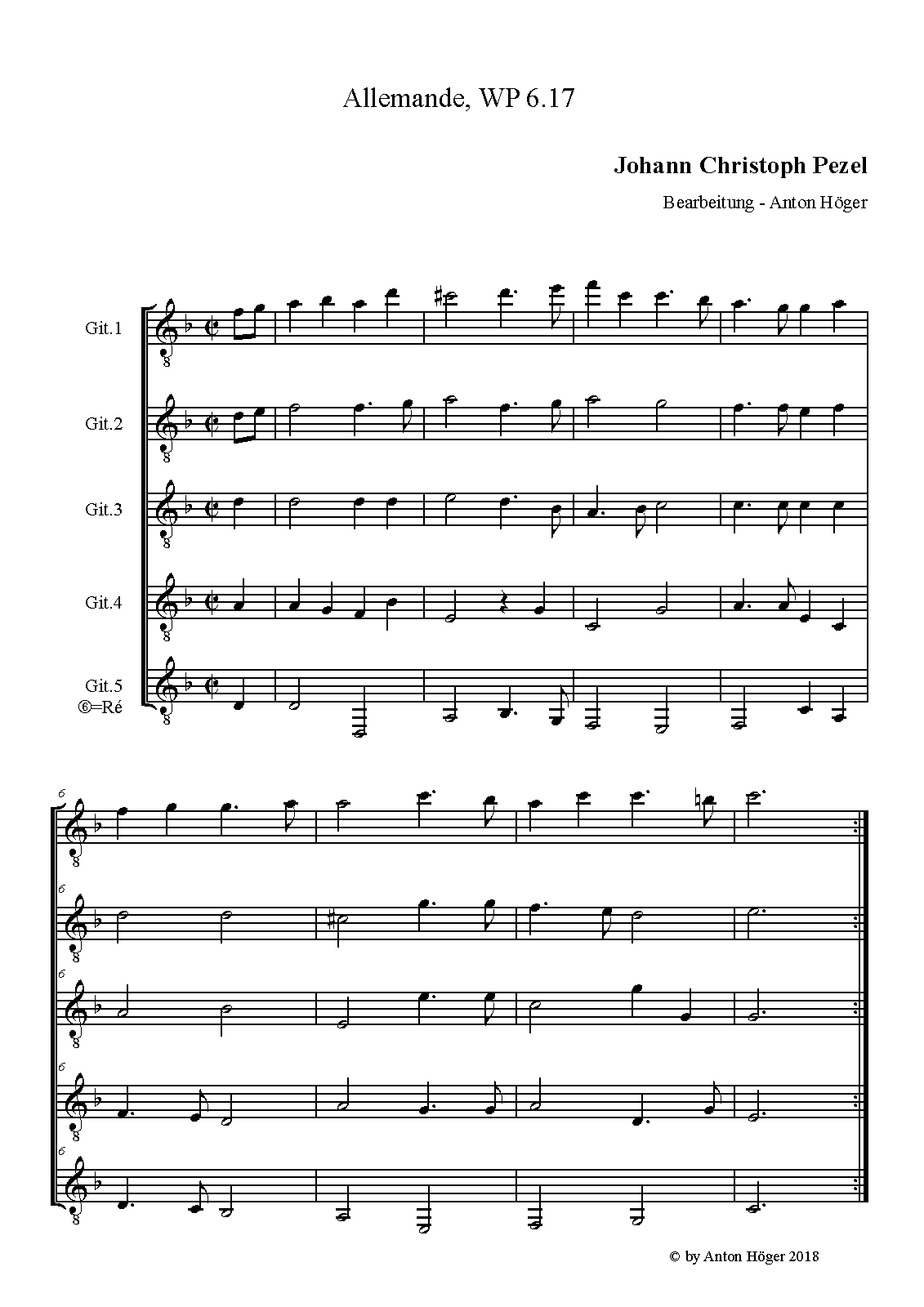 Allemande, WP 6.17

Johann Christoph Pezel

Bearbeitung - Anton Höger

Git.1

Git.2

Git.3

Git.4

Git.5
⑥=Ré

6

6

6

6

6

© by Anton Höger 2018